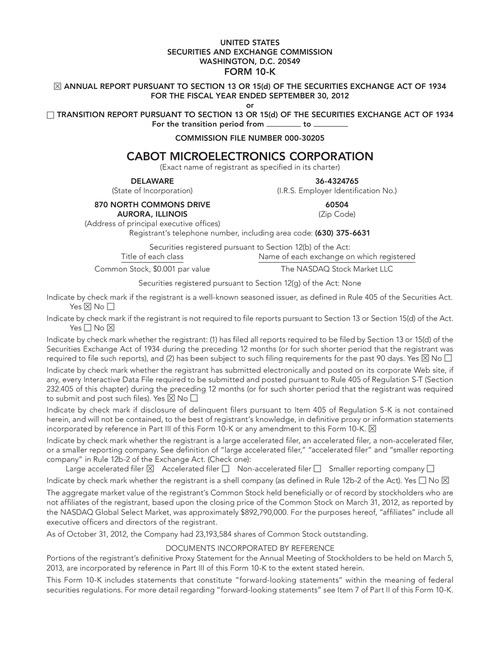 UNITED STATES
SECURITIES AND EXCHANGE COMMISSION
WASHINGTON, D.C. 20549
FORM 10-K

☒ ANNUAL REPORT PURSUANT TO SECTION 13 OR 15(d) OF THE SECURITIES EXCHANGE ACT OF 1934
FOR THE FISCAL YEAR ENDED SEPTEMBER 30, 2012
or
☐ TRANSITION REPORT PURSUANT TO SECTION 13 OR 15(d) OF THE SECURITIES EXCHANGE ACT OF 1934
For the transition period from ________ to ________

COMMISSION FILE NUMBER 000-30205

CABOT MICROELECTRONICS CORPORATION
(Exact name of registrant as specified in its charter)

DELAWARE
(State of Incorporation)

36-4324765
(I.R.S. Employer Identification No.)

870 NORTH COMMONS DRIVE
AURORA, ILLINOIS
(Address of principal executive offices)

60504
(Zip Code)

Registrant's telephone number, including area code: (630) 375-6631

Securities registered pursuant to Section 12(b) of the Act:

| Title of each class | Name of each exchange on which registered |
|---|---|
| Common Stock, $0.001 par value | The NASDAQ Stock Market LLC |

Securities registered pursuant to Section 12(g) of the Act: None

Indicate by check mark if the registrant is a well-known seasoned issuer, as defined in Rule 405 of the Securities Act. Yes ☒ No ☐

Indicate by check mark if the registrant is not required to file reports pursuant to Section 13 or Section 15(d) of the Act. Yes ☐ No ☒

Indicate by check mark whether the registrant: (1) has filed all reports required to be filed by Section 13 or 15(d) of the Securities Exchange Act of 1934 during the preceding 12 months (or for such shorter period that the registrant was required to file such reports), and (2) has been subject to such filing requirements for the past 90 days. Yes ☒ No ☐

Indicate by check mark whether the registrant has submitted electronically and posted on its corporate Web site, if any, every Interactive Data File required to be submitted and posted pursuant to Rule 405 of Regulation S-T (Section 232.405 of this chapter) during the preceding 12 months (or for such shorter period that the registrant was required to submit and post such files). Yes ☒ No ☐

Indicate by check mark if disclosure of delinquent filers pursuant to Item 405 of Regulation S-K is not contained herein, and will not be contained, to the best of registrant's knowledge, in definitive proxy or information statements incorporated by reference in Part III of this Form 10-K or any amendment to this Form 10-K. ☒

Indicate by check mark whether the registrant is a large accelerated filer, an accelerated filer, a non-accelerated filer, or a smaller reporting company. See definition of "large accelerated filer," "accelerated filer" and "smaller reporting company" in Rule 12b-2 of the Exchange Act. (Check one):
Large accelerated filer ☒ Accelerated filer ☐ Non-accelerated filer ☐ Smaller reporting company ☐

Indicate by check mark whether the registrant is a shell company (as defined in Rule 12b-2 of the Act). Yes ☐ No ☒

The aggregate market value of the registrant's Common Stock held beneficially or of record by stockholders who are not affiliates of the registrant, based upon the closing price of the Common Stock on March 31, 2012, as reported by the NASDAQ Global Select Market, was approximately $892,790,000. For the purposes hereof, "affiliates" include all executive officers and directors of the registrant.

As of October 31, 2012, the Company had 23,193,584 shares of Common Stock outstanding.

DOCUMENTS INCORPORATED BY REFERENCE
Portions of the registrant's definitive Proxy Statement for the Annual Meeting of Stockholders to be held on March 5, 2013, are incorporated by reference in Part III of this Form 10-K to the extent stated herein.

This Form 10-K includes statements that constitute "forward-looking statements" within the meaning of federal securities regulations. For more detail regarding "forward-looking statements" see Item 7 of Part II of this Form 10-K.